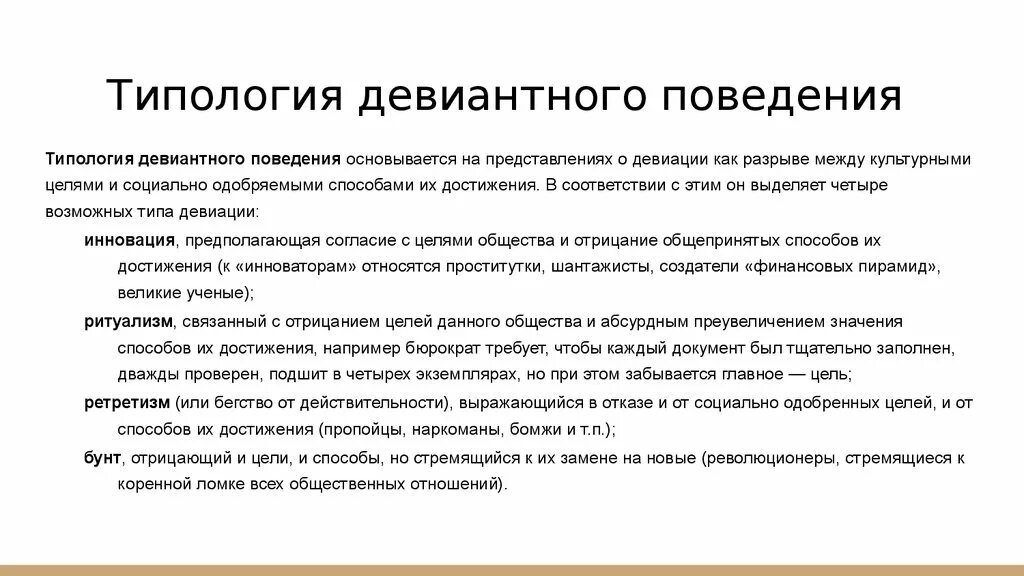 Типология девиантного поведения

Типология девиантного поведения основывается на представлениях о девиации как разрыве между культурными целями и социально одобряемыми способами их достижения. В соответствии с этим он выделяет четыре возможных типа девиации:

инновация, предполагающая согласие с целями общества и отрицание общепринятых способов их достижения (к «инноваторам» относятся проститутки, шантажисты, создатели «финансовых пирамид», великие ученые);

ритуализм, связанный с отрицанием целей данного общества и абсурдным преувеличением значения способов их достижения, например бюрократ требует, чтобы каждый документ был тщательно заполнен, дважды проверен, подшит в четырех экземплярах, но при этом забывается главное — цель;

ретретизм (или бегство от действительности), выражающийся в отказе и от социально одобренных целей, и от способов их достижения (пропойцы, наркоманы, бомжи и т.п.);

бунт, отрицающий и цели, и способы, но стремящийся к их замене на новые (революционеры, стремящиеся к коренной ломке всех общественных отношений).